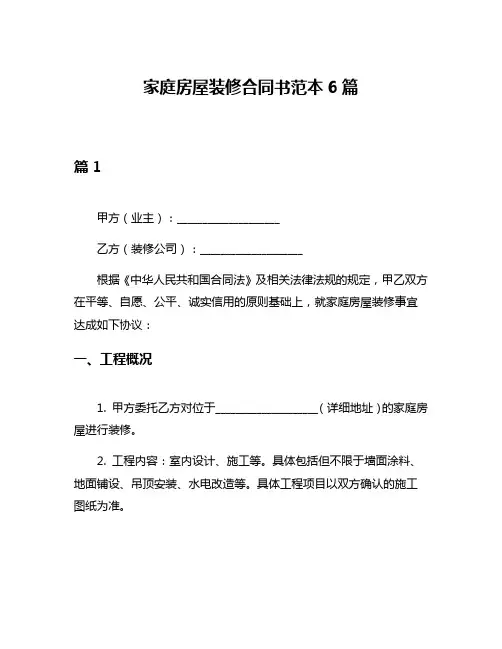 家庭房屋装修合同书范本 6 篇

篇 1

甲方（业主）：__________________

乙方（装修公司）：__________________

根据《中华人民共和国合同法》及相关法律法规的规定，甲乙双方在平等、自愿、公平、诚实信用的原则基础上，就家庭房屋装修事宜达成如下协议：

一、工程概况

1. 甲方委托乙方对位于__________________（详细地址）的家庭房屋进行装修。

2. 工程内容：室内设计、施工等。具体包括但不限于墙面涂料、地面铺设、吊顶安装、水电改造等。具体工程项目以双方确认的施工图纸为准。